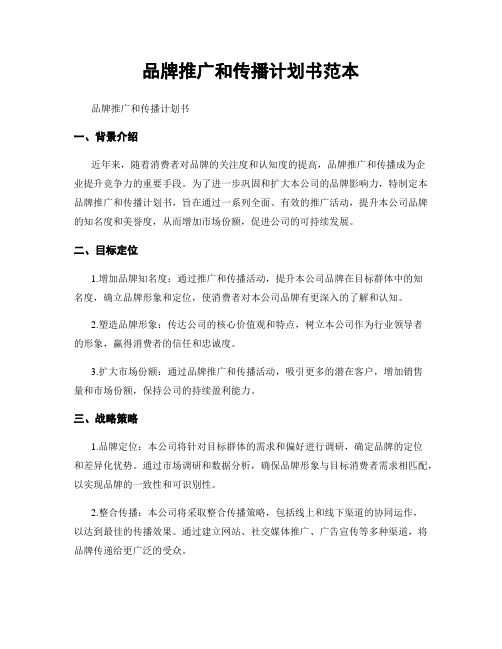 品牌推广和传播计划书范本

品牌推广和传播计划书

一、背景介绍

近年来，随着消费者对品牌的关注度和认知度的提高，品牌推广和传播成为企业提升竞争力的重要手段。为了进一步巩固和扩大本公司的品牌影响力，特制定本品牌推广和传播计划书，旨在通过一系列全面、有效的推广活动，提升本公司品牌的知名度和美誉度，从而增加市场份额，促进公司的可持续发展。

二、目标定位

1.增加品牌知名度：通过推广和传播活动，提升本公司品牌在目标群体中的知名度，确立品牌形象和定位，使消费者对本公司品牌有更深入的了解和认知。

2.塑造品牌形象：传达公司的核心价值观和特点，树立本公司作为行业领导者的形象，赢得消费者的信任和忠诚度。

3.扩大市场份额：通过品牌推广和传播活动，吸引更多的潜在客户，增加销售量和市场份额，保持公司的持续盈利能力。

三、战略策略

1.品牌定位：本公司将针对目标群体的需求和偏好进行调研，确定品牌的定位和差异化优势。通过市场调研和数据分析，确保品牌形象与目标消费者需求相匹配，以实现品牌的一致性和可识别性。

2.整合传播：本公司将采取整合传播策略，包括线上和线下渠道的协同运作，以达到最佳的传播效果。通过建立网站、社交媒体推广、广告宣传等多种渠道，将品牌传递给更广泛的受众。